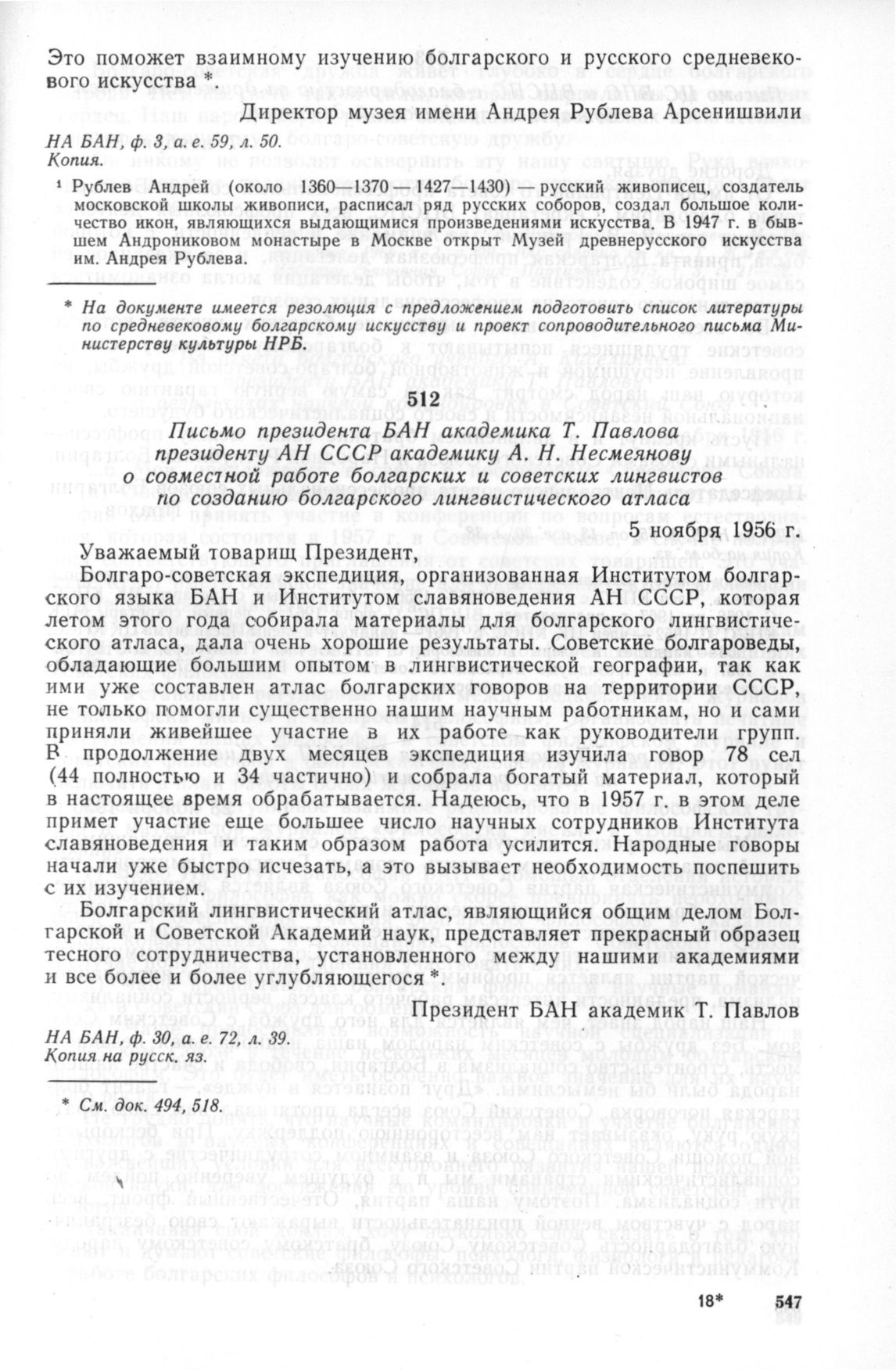 Это поможет взаимному изучению болгарского и русского средневекового искусства *.

Директор музея имени Андрея Рублева Арсенишвили

НА БАН, ф. 3, а. е. 59, л. 50.
Копия.

¹ Рублев Андрей (около 1360–1370 — 1427–1430) — русский живописец, создатель московской школы живописи, расписал ряд русских соборов, создал большое количество икон, являющихся выдающимися произведениями искусства. В 1947 г. в бывшем Андрониковом монастыре в Москве открыт Музей древнерусского искусства им. Андрея Рублева.

* На документе имеется резолюция с предложением подготовить список литературы по средневековому болгарскому искусству и проект сопроводительного письма Министерству культуры НРБ.

512

Письмо президента БАН академика Т. Павлова президенту АН СССР академику А. Н. Несмеянову о совместной работе болгарских и советских лингвистов по созданию болгарского лингвистического атласа

5 ноября 1956 г.

Уважаемый товарищ Президент,

Болгаро-советская экспедиция, организованная Институтом болгарского языка БАН и Институтом славяноведения АН СССР, которая летом этого года собирала материалы для болгарского лингвистического атласа, дала очень хорошие результаты. Советские болгароведы, обладающие большим опытом в лингвистической географии, так как ими уже составлен атлас болгарских говоров на территории СССР, не только помогли существенно нашим научным работникам, но и сами приняли живейшее участие в их работе как руководители групп. В продолжение двух месяцев экспедиция изучила говор 78 сел (44 полностью и 34 частично) и собрала богатый материал, который в настоящее время обрабатывается. Надеюсь, что в 1957 г. в этом деле примет участие еще большее число научных сотрудников Института славяноведения и таким образом работа усилится. Народные говоры начали уже быстро исчезать, а это вызывает необходимость поспешить с их изучением.

Болгарский лингвистический атлас, являющийся общим делом Болгарской и Советской Академий наук, представляет прекрасный образец тесного сотрудничества, установленного между нашими академиями и все более и более углубляющегося *.

Президент БАН академик Т. Павлов

НА БАН, ф. 30, а. е. 72, л. 39.
Копия на русск. яз.

* См. док. 494, 518.

18* 547